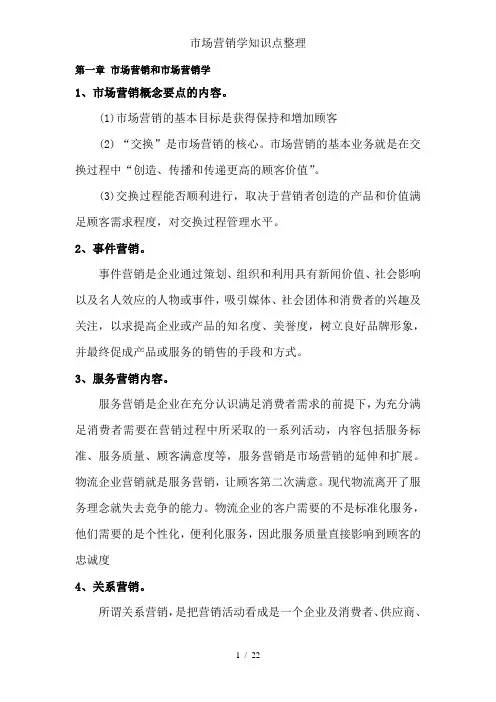 市场营销学知识点整理

第一章 市场营销和市场营销学

1、市场营销概念要点的内容。

⑴市场营销的基本目标是获得保持和增加顾客

⑵ “交换”是市场营销的核心。市场营销的基本业务就是在交换过程中“创造、传播和传递更高的顾客价值”。

⑶交换过程能否顺利进行，取决于营销者创造的产品和价值满足顾客需求程度，对交换过程管理水平。

2、事件营销。

事件营销是企业通过策划、组织和利用具有新闻价值、社会影响以及名人效应的人物或事件，吸引媒体、社会团体和消费者的兴趣及关注，以求提高企业或产品的知名度、美誉度，树立良好品牌形象，并最终促成产品或服务的销售的手段和方式。

3、服务营销内容。

服务营销是企业在充分认识满足消费者需求的前提下，为充分满足消费者需要在营销过程中所采取的一系列活动，内容包括服务标准、服务质量、顾客满意度等，服务营销是市场营销的延伸和扩展。物流企业营销就是服务营销，让顾客第二次满意。现代物流离开了服务理念就失去竞争的能力。物流企业的客户需要的不是标准化服务，他们需要的是个性化，便利化服务，因此服务质量直接影响到顾客的忠诚度

4、关系营销。

所谓关系营销，是把营销活动看成是一个企业及消费者、供应商、

1 / 22